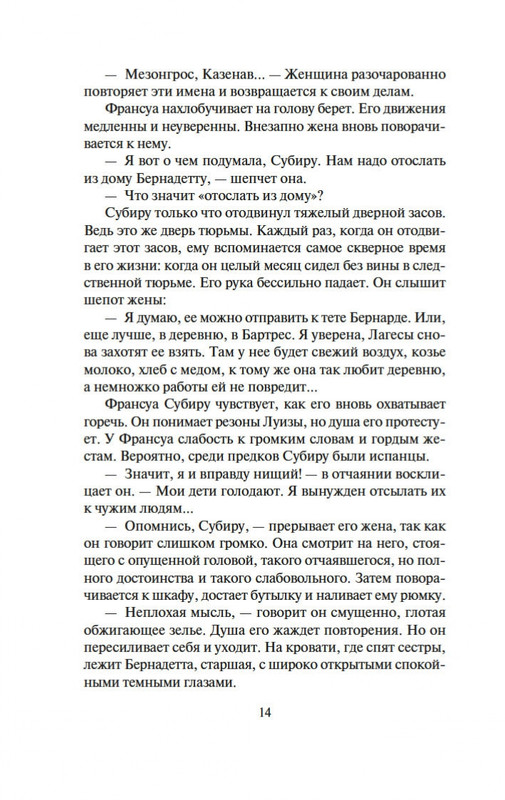 — Мезонгрос, Казенав... — Женщина разочарованно повторяет эти имена и возвращается к своим делам.

Франсуа нахлобучивает на голову берет. Его движения медленны и неуверенны. Внезапно жена вновь поворачивается к нему.

— Я вот о чем подумала, Субиру. Нам надо отослать из дому Бернадетту, — шепчет она.

— Что значит «отослать из дому»?

Субиру только что отодвинул тяжелый дверной засов. Ведь это же дверь тюрьмы. Каждый раз, когда он отодвигает этот засов, ему вспоминается самое скверное время в его жизни: когда он целый месяц сидел без вины в следственной тюрьме. Его рука бессильно падает. Он слышит шепот жены:

— Я думаю, ее можно отправить к тете Бернарде. Или, еще лучше, в деревню, в Бартрес. Я уверена, Лагесы снова захотят ее взять. Там у нее будет свежий воздух, козье молоко, хлеб с медом, к тому же она так любит деревню, а немножко работы ей не повредит...

Франсуа Субиру чувствует, как его вновь охватывает горечь. Он понимает резоны Луизы, но душа его протестует. У Франсуа слабость к громким словам и гордым жестам. Вероятно, среди предков Субиру были испанцы.

— Значит, я и вправду нищий! — в отчаянии восклицает он. — Мои дети голодают. Я вынужден отсылать их к чужим людям...

— Опомнись, Субиру, — прерывает его жена, так как он говорит слишком громко. Она смотрит на него, стоящего с опущенной головой, такого отчаявшегося, но полного достоинства и такого слабовольного. Затем поворачивается к шкафу, достает бутылку и наливает ему рюмку.

— Неплохая мысль, — говорит он смущенно, глотая обжигающее зелье. Душа его жаждет повторения. Но он пересиливает себя и уходит. На кровати, где спят сестры, лежит Бернадетта, старшая, с широко открытыми спокойными темными глазами.

14